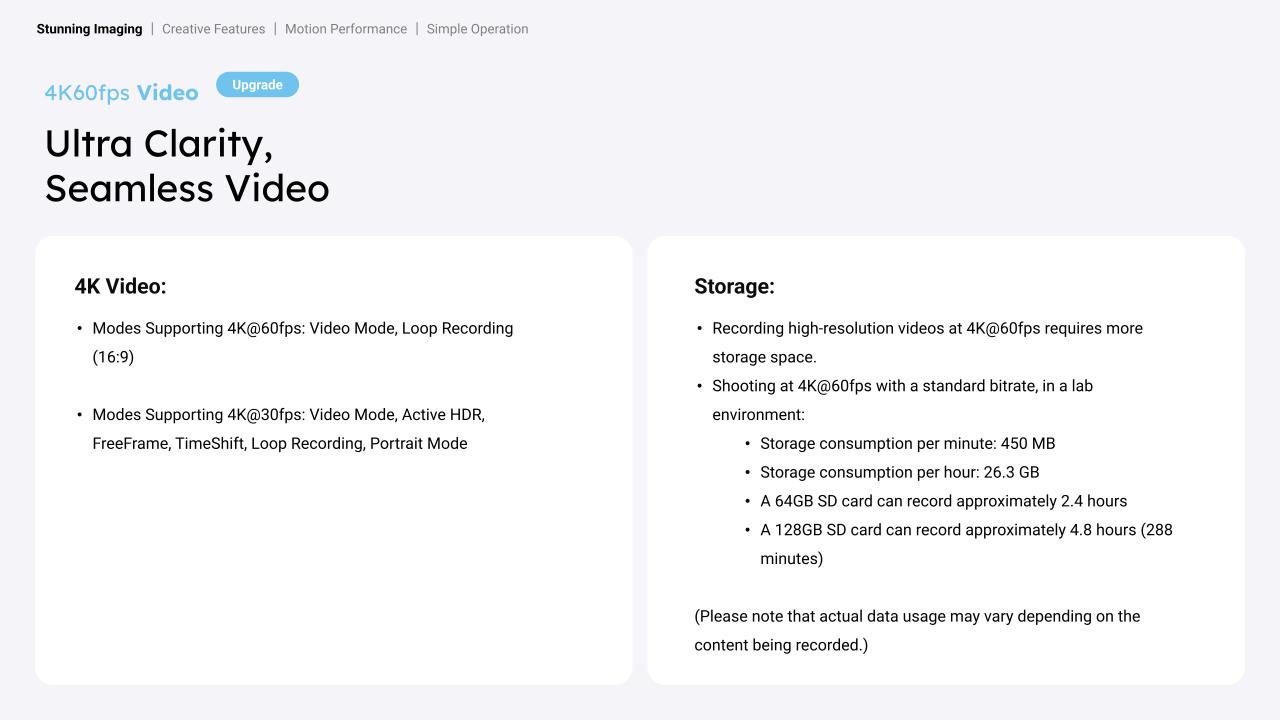 Stunning Imaging | Creative Features | Motion Performance | Simple Operation

4K60fps Video Upgrade

Ultra Clarity, Seamless Video

4K Video:

• Modes Supporting 4K@60fps: Video Mode, Loop Recording (16:9)

• Modes Supporting 4K@30fps: Video Mode, Active HDR, FreeFrame, TimeShift, Loop Recording, Portrait Mode

Storage:

• Recording high-resolution videos at 4K@60fps requires more storage space.
• Shooting at 4K@60fps with a standard bitrate, in a lab environment:
  • Storage consumption per minute: 450 MB
  • Storage consumption per hour: 26.3 GB
  • A 64GB SD card can record approximately 2.4 hours
  • A 128GB SD card can record approximately 4.8 hours (288 minutes)

(Please note that actual data usage may vary depending on the content being recorded.)